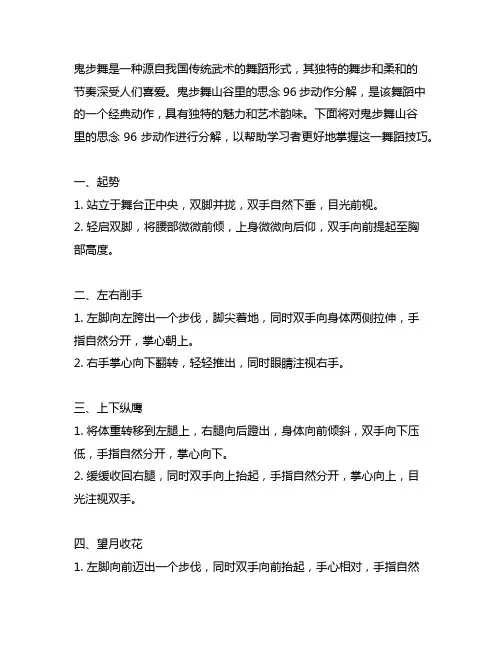 鬼步舞是一种源自我国传统武术的舞蹈形式，其独特的舞步和柔和的节奏深受人们喜爱。鬼步舞山谷里的思念 96 步动作分解，是该舞蹈中的一个经典动作，具有独特的魅力和艺术韵味。下面将对鬼步舞山谷里的思念 96 步动作进行分解，以帮助学习者更好地掌握这一舞蹈技巧。

一、起势
1. 站立于舞台正中央，双脚并拢，双手自然下垂，目光前视。
2. 轻启双脚，将腰部微微前倾，上身微微向后仰，双手向前提起至胸部高度。

二、左右削手
1. 左脚向左跨出一个步伐，脚尖着地，同时双手向身体两侧拉伸，手指自然分开，掌心朝上。
2. 右手掌心向下翻转，轻轻推出，同时眼睛注视右手。

三、上下纵鹰
1. 将体重转移到左腿上，右腿向后蹬出，身体向前倾斜，双手向下压低，手指自然分开，掌心向下。
2. 缓缓收回右腿，同时双手向上抬起，手指自然分开，掌心向上，目光注视双手。

四、望月收花
1. 左脚向前迈出一个步伐，同时双手向前抬起，手心相对，手指自然